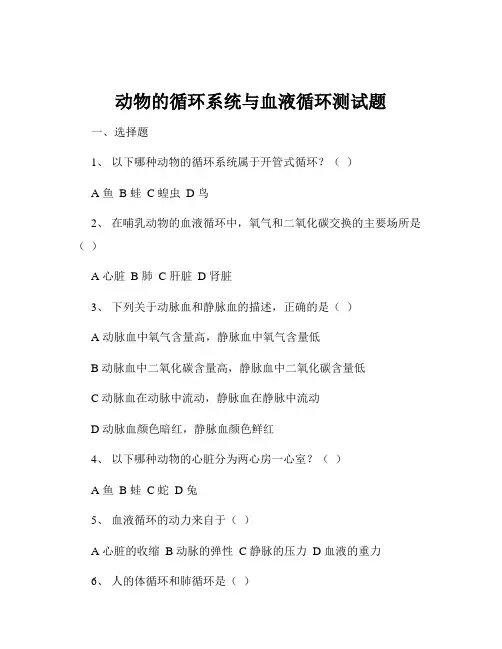 动物的循环系统与血液循环测试题

一、选择题

1、 以下哪种动物的循环系统属于开管式循环？（ ）

A 鱼 B 蛙 C 蝗虫 D 鸟

2、 在哺乳动物的血液循环中，氧气和二氧化碳交换的主要场所是（ ）

A 心脏 B 肺 C 肝脏 D 肾脏

3、 下列关于动脉血和静脉血的描述，正确的是（ ）

A 动脉血中氧气含量高，静脉血中氧气含量低

B 动脉血中二氧化碳含量高，静脉血中二氧化碳含量低

C 动脉血在动脉中流动，静脉血在静脉中流动

D 动脉血颜色暗红，静脉血颜色鲜红

4、 以下哪种动物的心脏分为两心房一心室？（ ）

A 鱼 B 蛙 C 蛇 D 兔

5、 血液循环的动力来自于（ ）

A 心脏的收缩 B 动脉的弹性 C 静脉的压力 D 血液的重力

6、 人的体循环和肺循环是（ ）